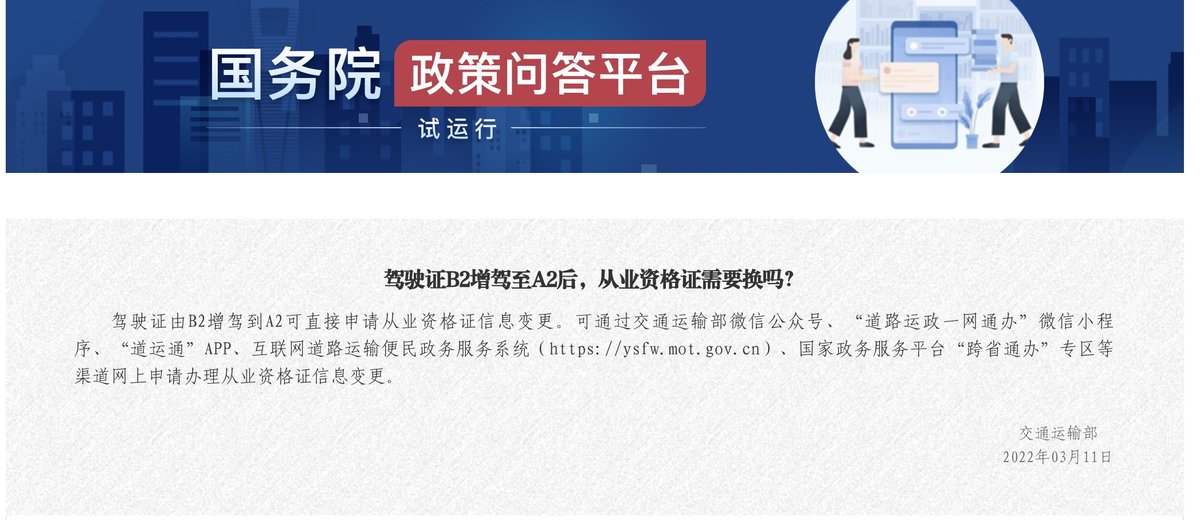 国务院 政策问答平台

试运行

驾驶证B2增驾至A2后，从业资格证需要换吗?

驾驶证由B2增驾到A2可直接申请从业资格证信息变更。可通过交通运输部微信公众号、“道路运政一网通办”微信小程序、“道运通”APP、互联网道路运输便民政务服务系统（https://ysfw.mot.gov.cn）、国家政务服务平台“跨省通办”专区等渠道网上申请办理从业资格证信息变更。

交通运输部
2022年03月11日